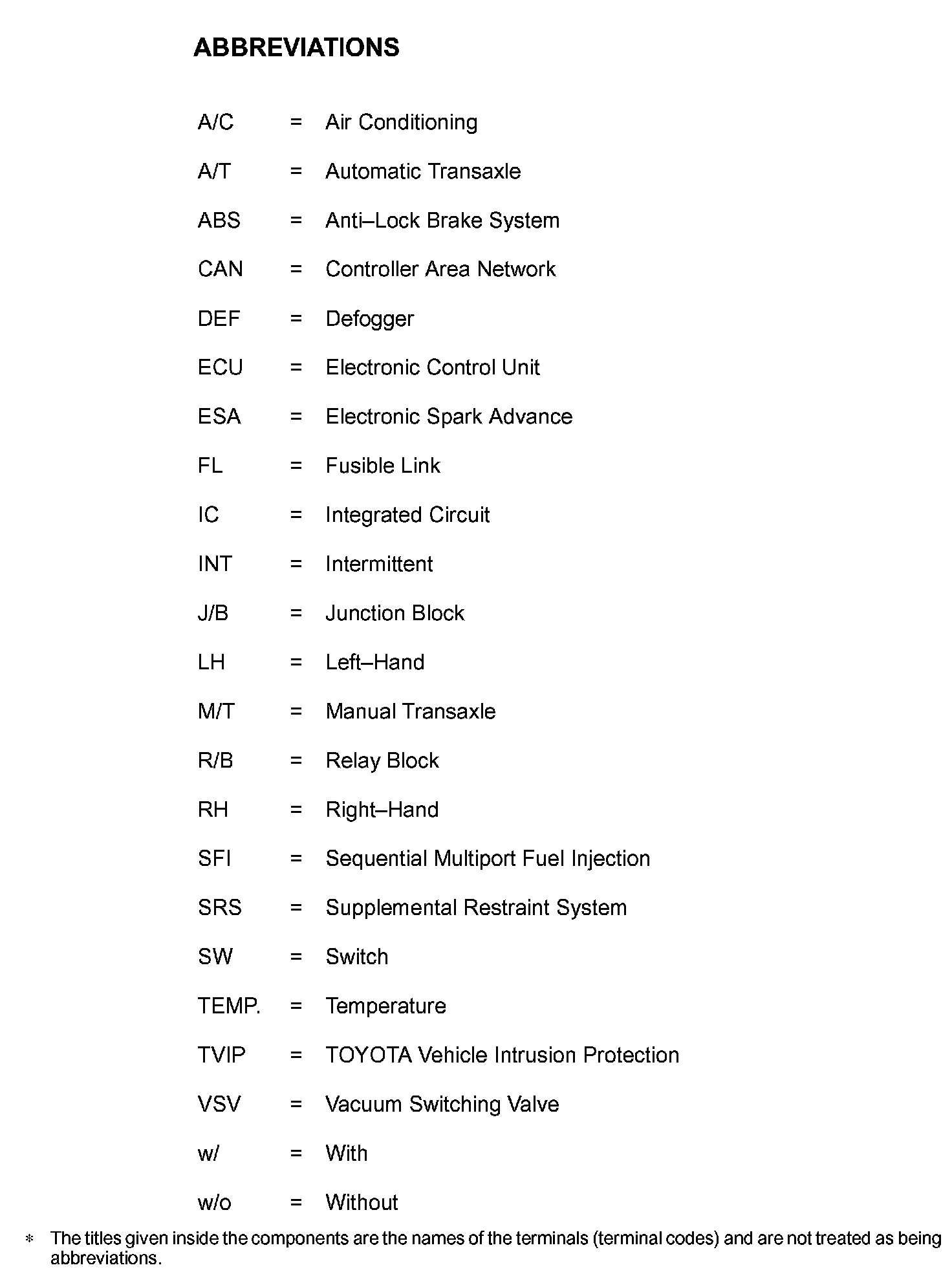 ABBREVIATIONS

A/C = Air Conditioning

A/T = Automatic Transaxle

ABS = Anti–Lock Brake System

CAN = Controller Area Network

DEF = Defogger

ECU = Electronic Control Unit

ESA = Electronic Spark Advance

FL = Fusible Link

IC = Integrated Circuit

INT = Intermittent

J/B = Junction Block

LH = Left–Hand

M/T = Manual Transaxle

R/B = Relay Block

RH = Right–Hand

SFI = Sequential Multiport Fuel Injection

SRS = Supplemental Restraint System

SW = Switch

TEMP. = Temperature

TVIP = TOYOTA Vehicle Intrusion Protection

VSV = Vacuum Switching Valve

w/ = With

w/o = Without

* The titles given inside the components are the names of the terminals (terminal codes) and are not treated as being abbreviations.